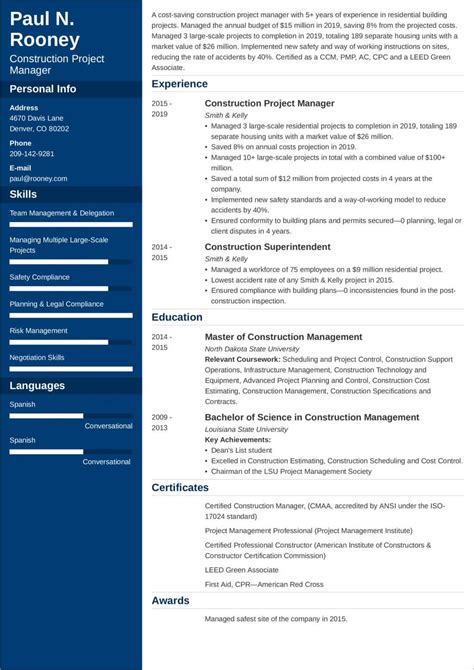 Paul N. Rooney

Construction Project Manager

Personal Info

Address
4670 Davis Lane
Denver, CO 80202

Phone
209-142-9281

E-mail
paul@rooney.com

Skills

Team Management & Delegation

Managing Multiple Large-Scale Projects

Safety Compliance

Planning & Legal Compliance

Risk Management

Negotiation Skills

Languages

Spanish
Conversational

Spanish
Conversational

A cost-saving construction project manager with 5+ years of experience in residential building projects. Managed the annual budget of $15 million in 2019, saving 8% from the projected costs. Managed 3 large-scale projects to completion in 2019, totaling 189 separate housing units with a market value of $26 million. Implemented new safety and way of working instructions on sites, reducing the rate of accidents by 40%. Certified as a CCM, PMP, AC, CPC and a LEED Green Associate.

Experience

2015 - 2019
Construction Project Manager
Smith & Kelly
• Managed 3 large-scale residential projects to completion in 2019, totaling 189 separate housing units with a market value of $26 million.
• Saved 8% on annual costs projection in 2019.
• Managed 10+ large-scale projects in total with a combined value of $100+ million.
• Saved a total sum of $12 million from projected costs in 4 years at the company.
• Implemented new safety standards and a way-of-working model to reduce accidents by 40%.
• Ensured conformity to building plans and permits secured—0 planning, legal or client disputes in 4 years.

2014 - 2015
Construction Superintendent
Smith & Kelly
• Managed a workforce of 75 employees on a $9 million residential project.
• Lowest accident rate of any Smith & Kelly project in 2015.
• Ensured compliance with building plans—0 inconsistencies found in the post-construction inspection.

Education

2014 - 2015
Master of Construction Management
North Dakota State University
Relevant Coursework: Scheduling and Project Control, Construction Support Operations, Infrastructure Management, Construction Technology and Equipment, Advanced Project Planning and Control, Construction Cost Estimating, Construction Management, Construction Specifications and Contracts.

2009 - 2013
Bachelor of Science in Construction Management
Louisiana State University
Key Achievements:
• Dean's List student
• Excelled in Construction Estimating, Construction Scheduling and Cost Control.
• Chairman of the LSU Project Management Society

Certificates

Certified Construction Manager, (CMAA, accredited by ANSI under the ISO-17024 standard)

Project Management Professional (Project Management Institute)

Certified Professional Constructor (American Institute of Constructors & Constructor Certification Commission)

LEED Green Associate

First Aid, CPR—American Red Cross

Awards

Managed safest site of the company in 2015.